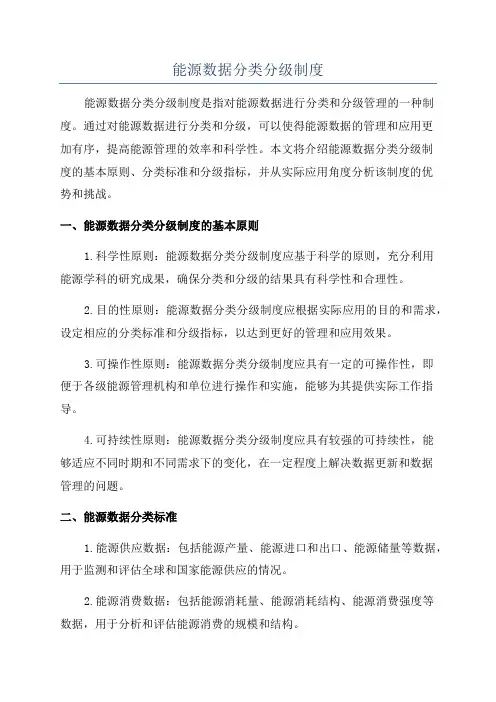 能源数据分类分级制度

能源数据分类分级制度是指对能源数据进行分类和分级管理的一种制度。通过对能源数据进行分类和分级，可以使得能源数据的管理和应用更加有序，提高能源管理的效率和科学性。本文将介绍能源数据分类分级制度的基本原则、分类标准和分级指标，并从实际应用角度分析该制度的优势和挑战。

一、能源数据分类分级制度的基本原则

1.科学性原则：能源数据分类分级制度应基于科学的原则，充分利用能源学科的研究成果，确保分类和分级的结果具有科学性和合理性。

2.目的性原则：能源数据分类分级制度应根据实际应用的目的和需求，设定相应的分类标准和分级指标，以达到更好的管理和应用效果。

3.可操作性原则：能源数据分类分级制度应具有一定的可操作性，即便于各级能源管理机构和单位进行操作和实施，能够为其提供实际工作指导。

4.可持续性原则：能源数据分类分级制度应具有较强的可持续性，能够适应不同时期和不同需求下的变化，在一定程度上解决数据更新和数据管理的问题。

二、能源数据分类标准

1.能源供应数据：包括能源产量、能源进口和出口、能源储量等数据，用于监测和评估全球和国家能源供应的情况。

2.能源消费数据：包括能源消耗量、能源消耗结构、能源消费强度等数据，用于分析和评估能源消费的规模和结构。